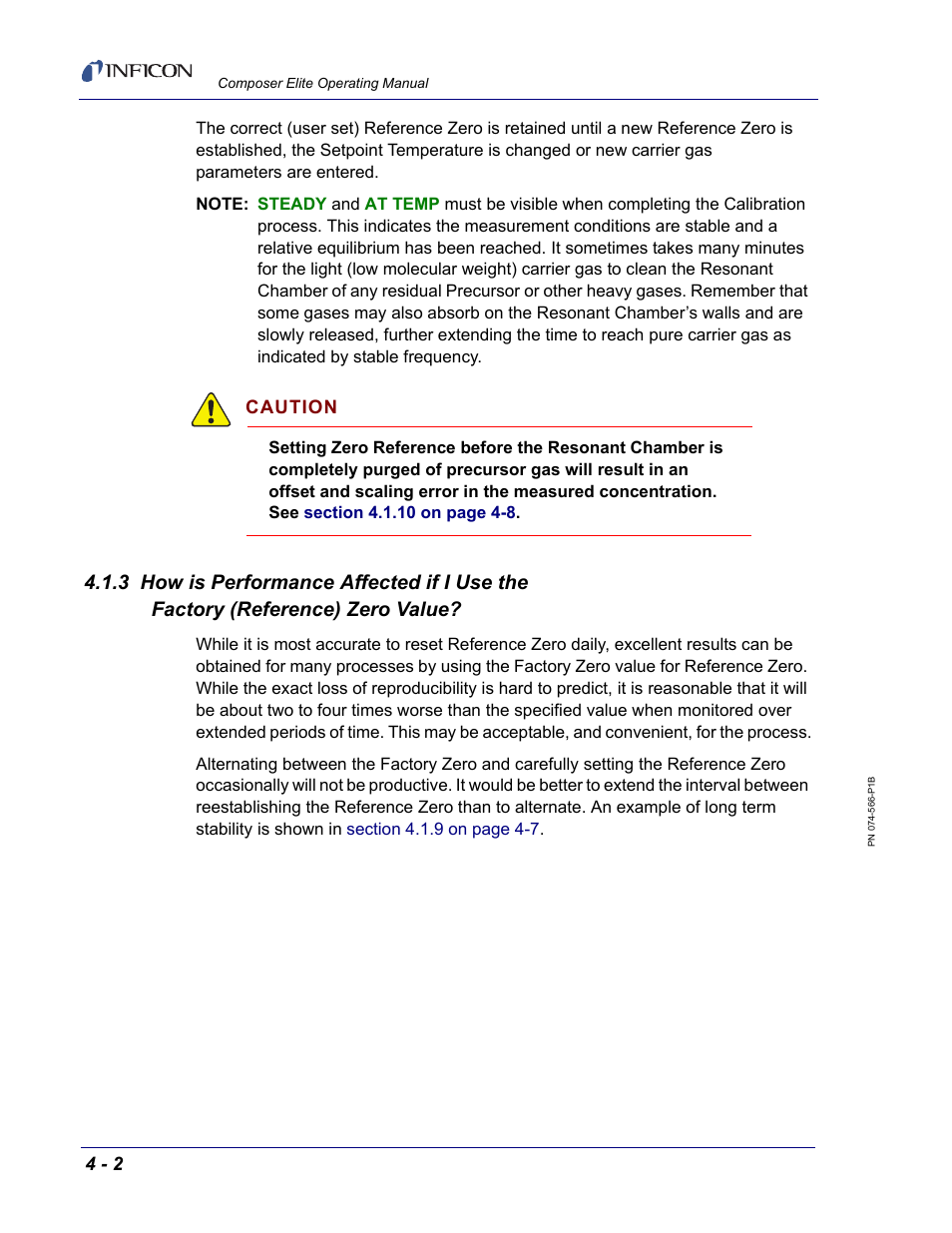 INFICON

Composer Elite Operating Manual

The correct (user set) Reference Zero is retained until a new Reference Zero is established, the Setpoint Temperature is changed or new carrier gas parameters are entered.

NOTE: STEADY and AT TEMP must be visible when completing the Calibration process. This indicates the measurement conditions are stable and a relative equilibrium has been reached. It sometimes takes many minutes for the light (low molecular weight) carrier gas to clean the Resonant Chamber of any residual Precursor or other heavy gases. Remember that some gases may also absorb on the Resonant Chamber's walls and are slowly released, further extending the time to reach pure carrier gas as indicated by stable frequency.

CAUTION

Setting Zero Reference before the Resonant Chamber is completely purged of precursor gas will result in an offset and scaling error in the measured concentration. See section 4.1.10 on page 4-8.

4.1.3 How is Performance Affected if I Use the Factory (Reference) Zero Value?

While it is most accurate to reset Reference Zero daily, excellent results can be obtained for many processes by using the Factory Zero value for Reference Zero. While the exact loss of reproducibility is hard to predict, it is reasonable that it will be about two to four times worse than the specified value when monitored over extended periods of time. This may be acceptable, and convenient, for the process.

Alternating between the Factory Zero and carefully setting the Reference Zero occasionally will not be productive. It would be better to extend the interval between reestablishing the Reference Zero than to alternate. An example of long term stability is shown in section 4.1.9 on page 4-7.

PN 074-566-P1B

4 - 2